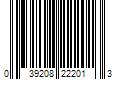 0 39208 22201 3